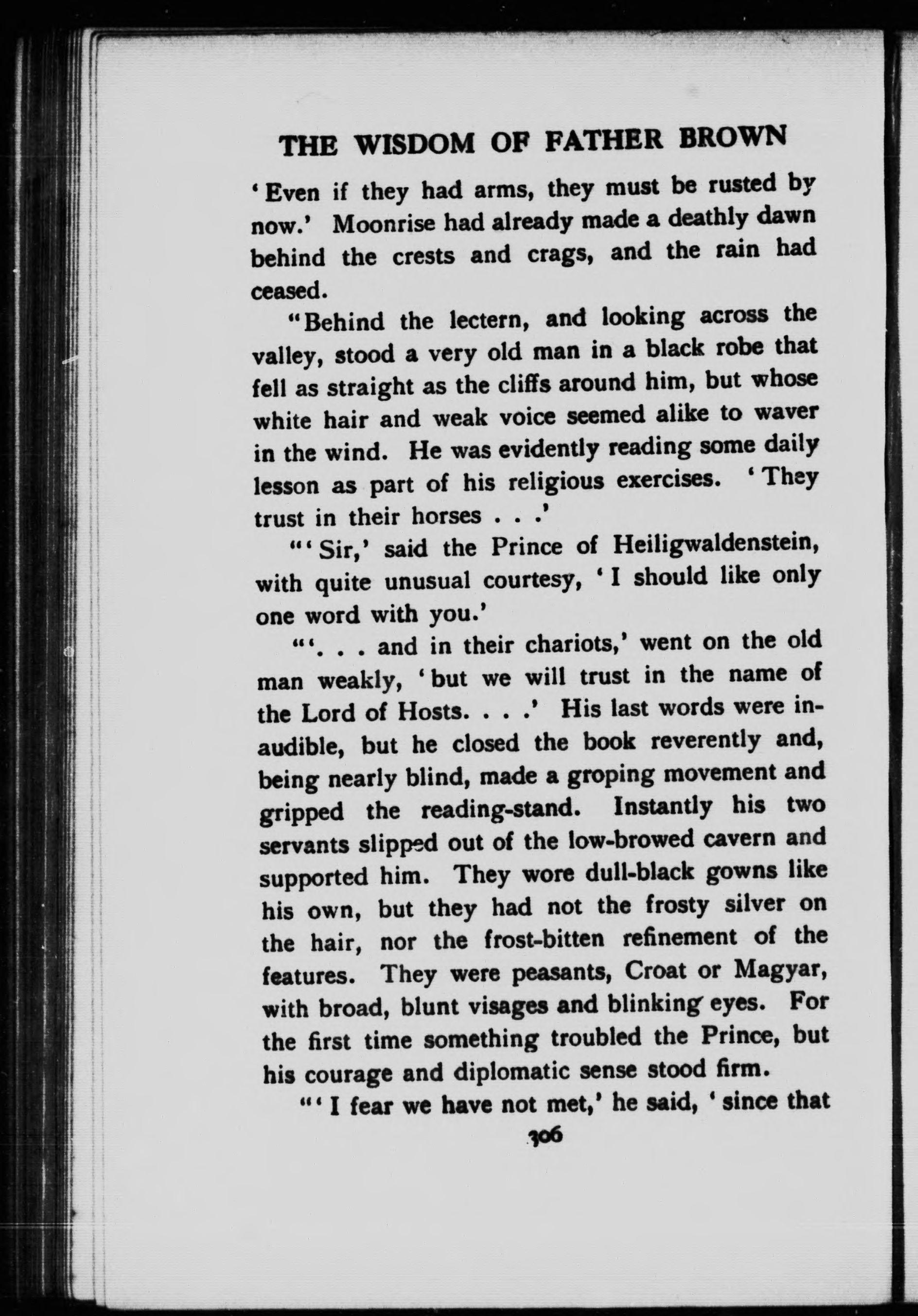 THE WISDOM OF FATHER BROWN

'Even if they had arms, they must be rusted by now.' Moonrise had already made a deathly dawn behind the crests and crags, and the rain had ceased.

"Behind the lectern, and looking across the valley, stood a very old man in a black robe that fell as straight as the cliffs around him, but whose white hair and weak voice seemed alike to waver in the wind. He was evidently reading some daily lesson as part of his religious exercises. 'They trust in their horses . . .'

"'Sir,' said the Prince of Heiligwaldenstein, with quite unusual courtesy, 'I should like only one word with you.'

"'. . . and in their chariots,' went on the old man weakly, 'but we will trust in the name of the Lord of Hosts. . . .' His last words were inaudible, but he closed the book reverently and, being nearly blind, made a groping movement and gripped the reading-stand. Instantly his two servants slipped out of the low-browed cavern and supported him. They wore dull-black gowns like his own, but they had not the frosty silver on the hair, nor the frost-bitten refinement of the features. They were peasants, Croat or Magyar, with broad, blunt visages and blinking eyes. For the first time something troubled the Prince, but his courage and diplomatic sense stood firm.

"'I fear we have not met,' he said, 'since that

306